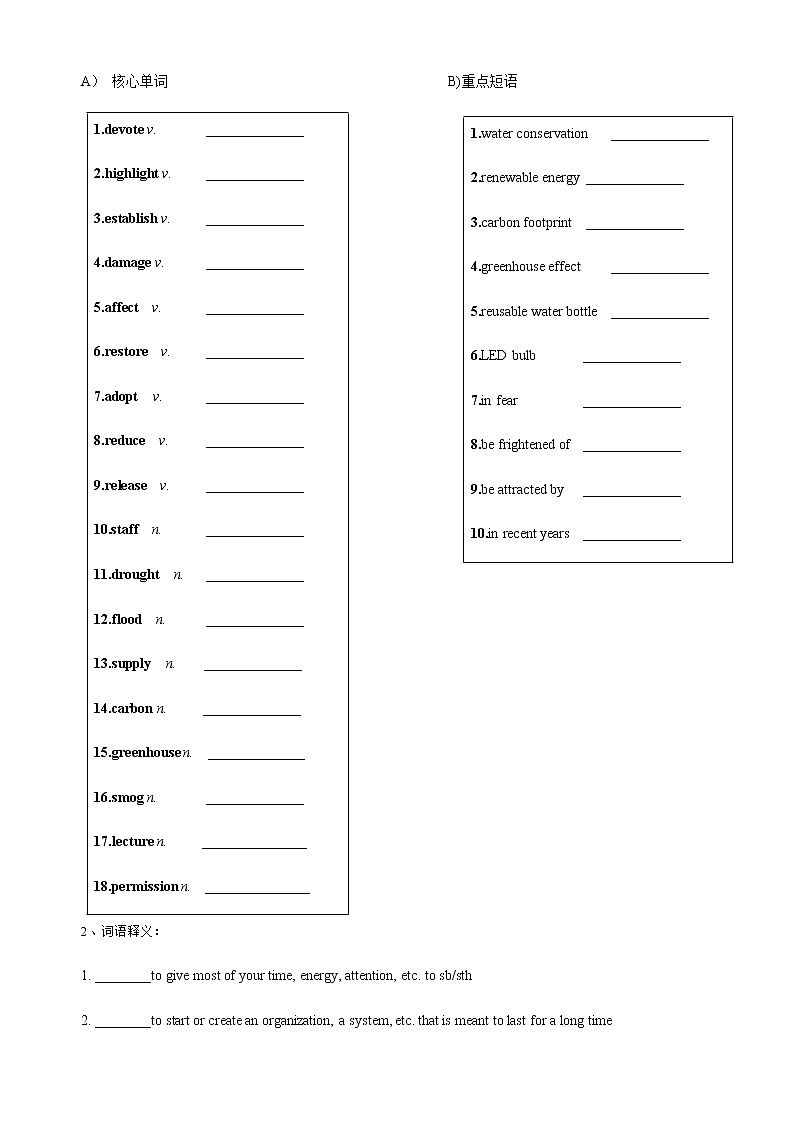 A） 核心单词

1.devote v. ______________

2.highlight v. ______________

3.establish v. ______________

4.damage v. ______________

5.affect v. ______________

6.restore v. ______________

7.adopt v. ______________

8.reduce v. ______________

9.release v. ______________

10.staff n. ______________

11.drought n. ______________

12.flood n. ______________

13.supply n. ______________

14.carbon n. ______________

15.greenhouse n. ______________

16.smog n. ______________

17.lecture n. ______________

18.permission n. ______________

B)重点短语

1.water conservation ______________

2.renewable energy ______________

3.carbon footprint ______________

4.greenhouse effect ______________

5.reusable water bottle ______________

6.LED bulb ______________

7.in fear ______________

8.be frightened of ______________

9.be attracted by ______________

10.in recent years ______________

2、词语释义：

1. ________to give most of your time, energy, attention, etc. to sb/sth

2. ________to start or create an organization, a system, etc. that is meant to last for a long time